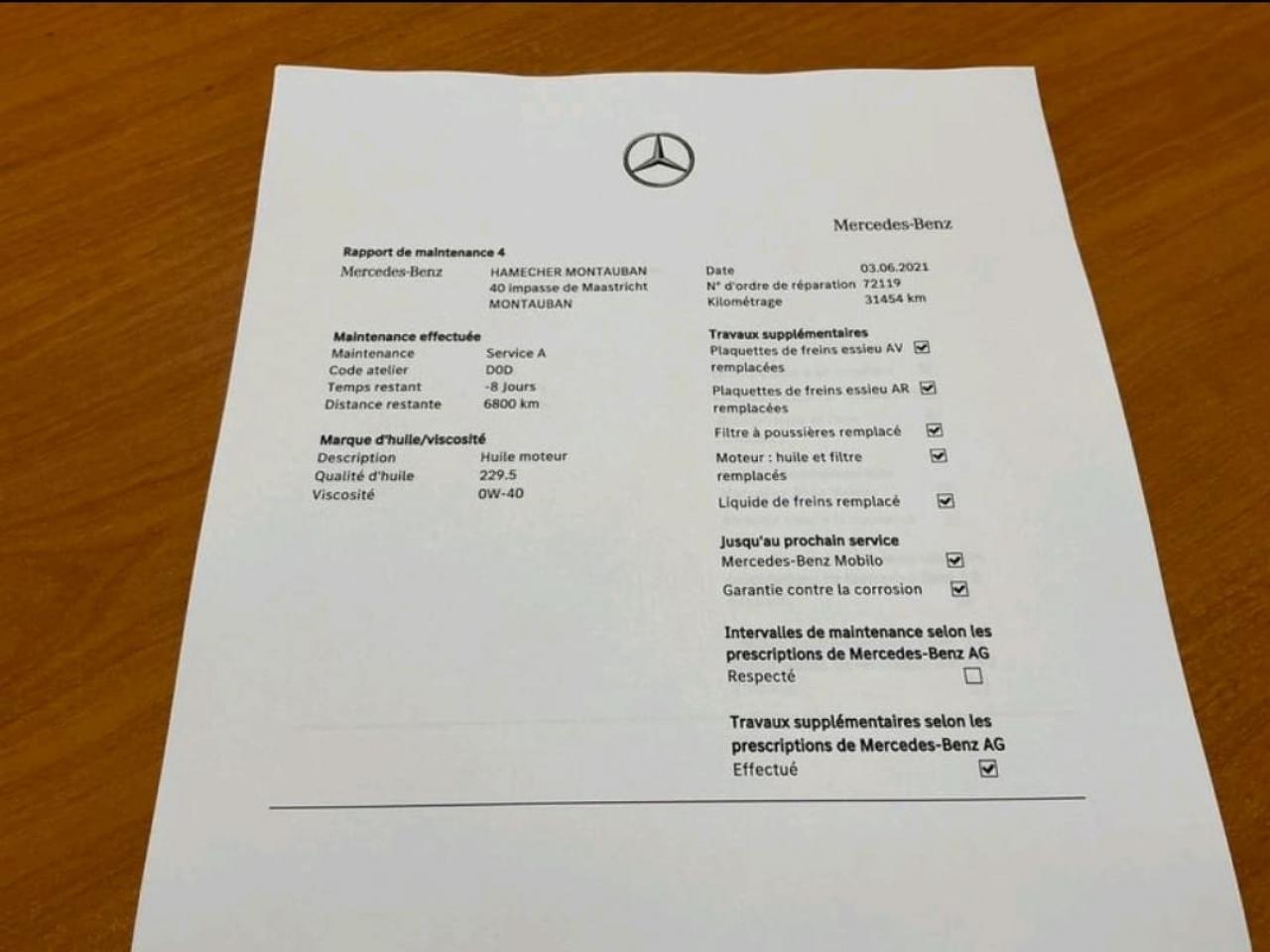 Mercedes-Benz

Rapport de maintenance 4

Mercedes-Benz
HAMECHER MONTAUBAN
40 impasse de Maastricht
MONTAUBAN

Maintenance effectuée
Maintenance Service A
Code atelier D0D
Temps restant -8 Jours
Distance restante 6800 km

Marque d'huile/viscosité
Description Huile moteur
Qualité d'huile 229.5
Viscosité 0W-40

Date 03.06.2021
N° d'ordre de réparation 72119
Kilométrage 31454 km

Travaux supplémentaires
Plaquettes de freins essieu AV remplacées ☑
Plaquettes de freins essieu AR remplacées ☑
Filtre à poussières remplacé ☑
Moteur : huile et filtre remplacés ☑
Liquide de freins remplacé ☑

Jusqu'au prochain service
Mercedes-Benz Mobilo ☑
Garantie contre la corrosion ☑

Intervalles de maintenance selon les prescriptions de Mercedes-Benz AG
Respecté ☐

Travaux supplémentaires selon les prescriptions de Mercedes-Benz AG
Effectué ☑